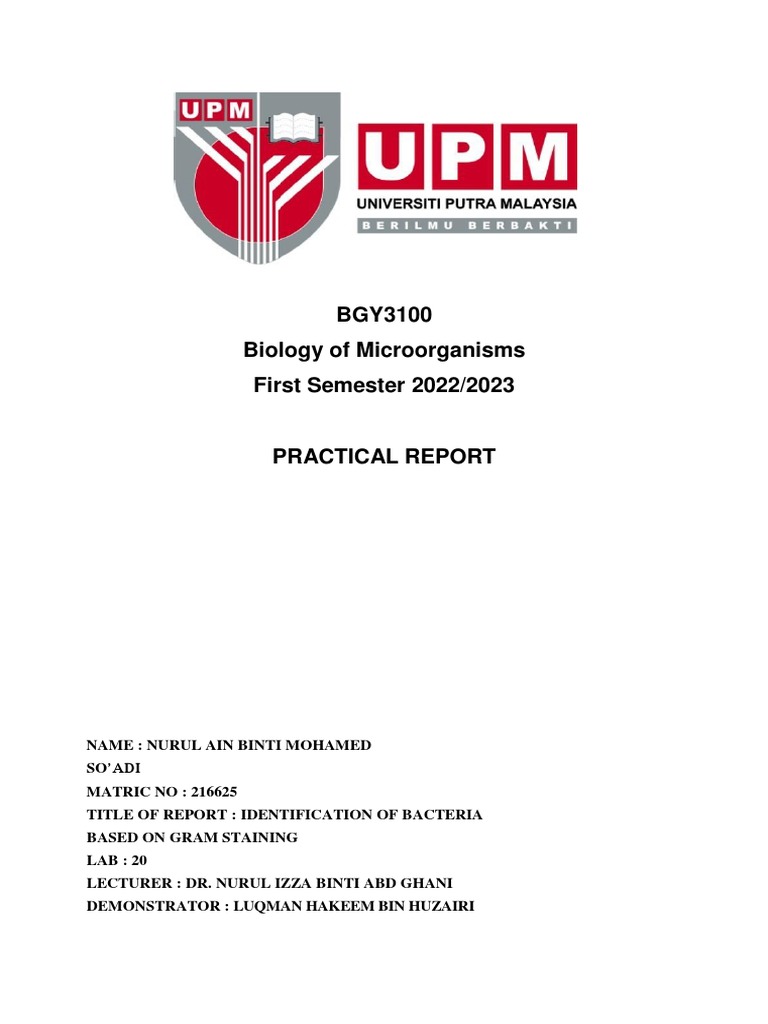 UPM

UPM
UNIVERSITI PUTRA MALAYSIA
BERILMU BERBAKTI

BGY3100
Biology of Microorganisms
First Semester 2022/2023

PRACTICAL REPORT

NAME : NURUL AIN BINTI MOHAMED SO'ADI
MATRIC NO : 216625
TITLE OF REPORT : IDENTIFICATION OF BACTERIA BASED ON GRAM STAINING
LAB : 20
LECTURER : DR. NURUL IZZA BINTI ABD GHANI
DEMONSTRATOR : LUQMAN HAKEEM BIN HUZAIRI